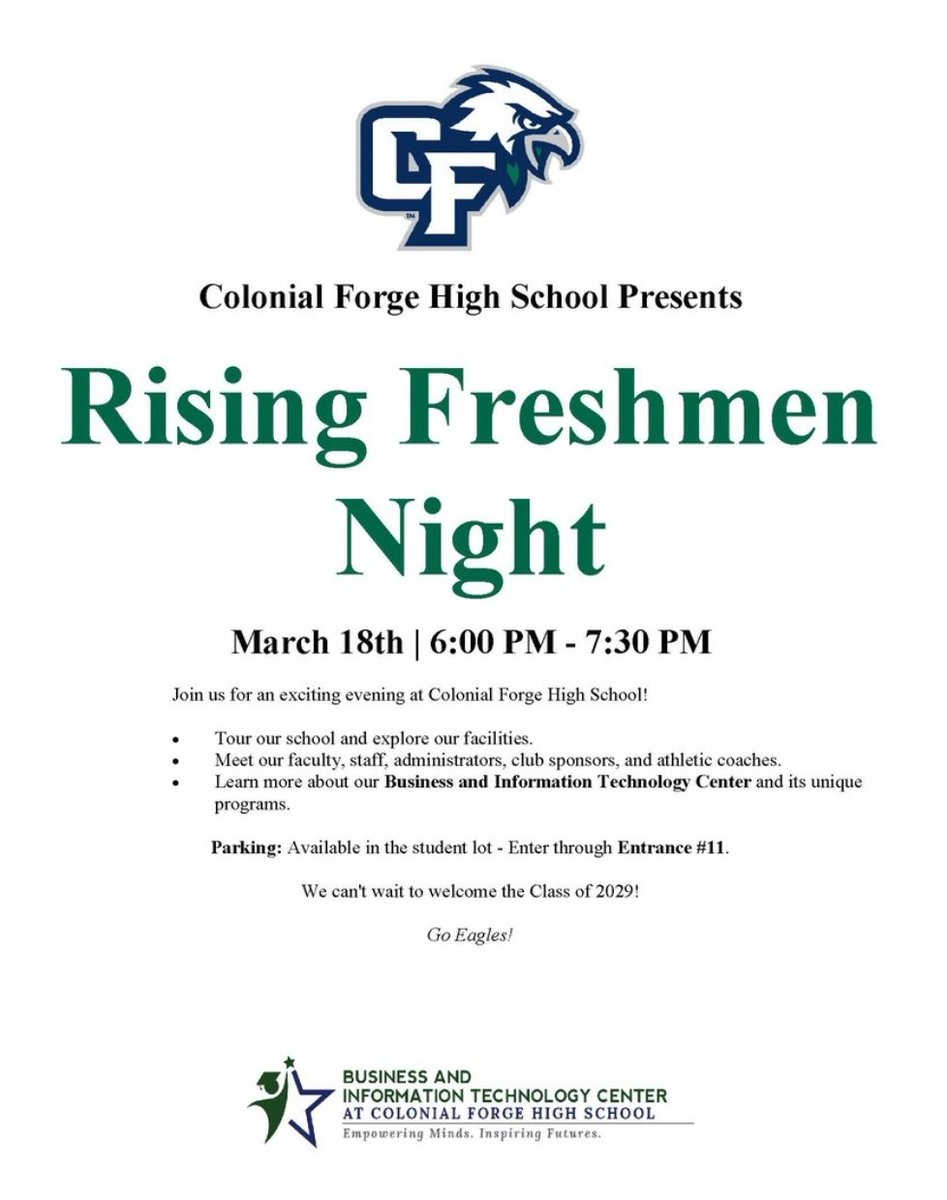 CF

Colonial Forge High School Presents

Rising Freshmen Night

March 18th | 6:00 PM - 7:30 PM

Join us for an exciting evening at Colonial Forge High School!

• Tour our school and explore our facilities.
• Meet our faculty, staff, administrators, club sponsors, and athletic coaches.
• Learn more about our Business and Information Technology Center and its unique programs.

Parking: Available in the student lot - Enter through Entrance #11.

We can't wait to welcome the Class of 2029!

Go Eagles!

BUSINESS AND
INFORMATION TECHNOLOGY CENTER
AT COLONIAL FORGE HIGH SCHOOL
Empowering Minds. Inspiring Futures.